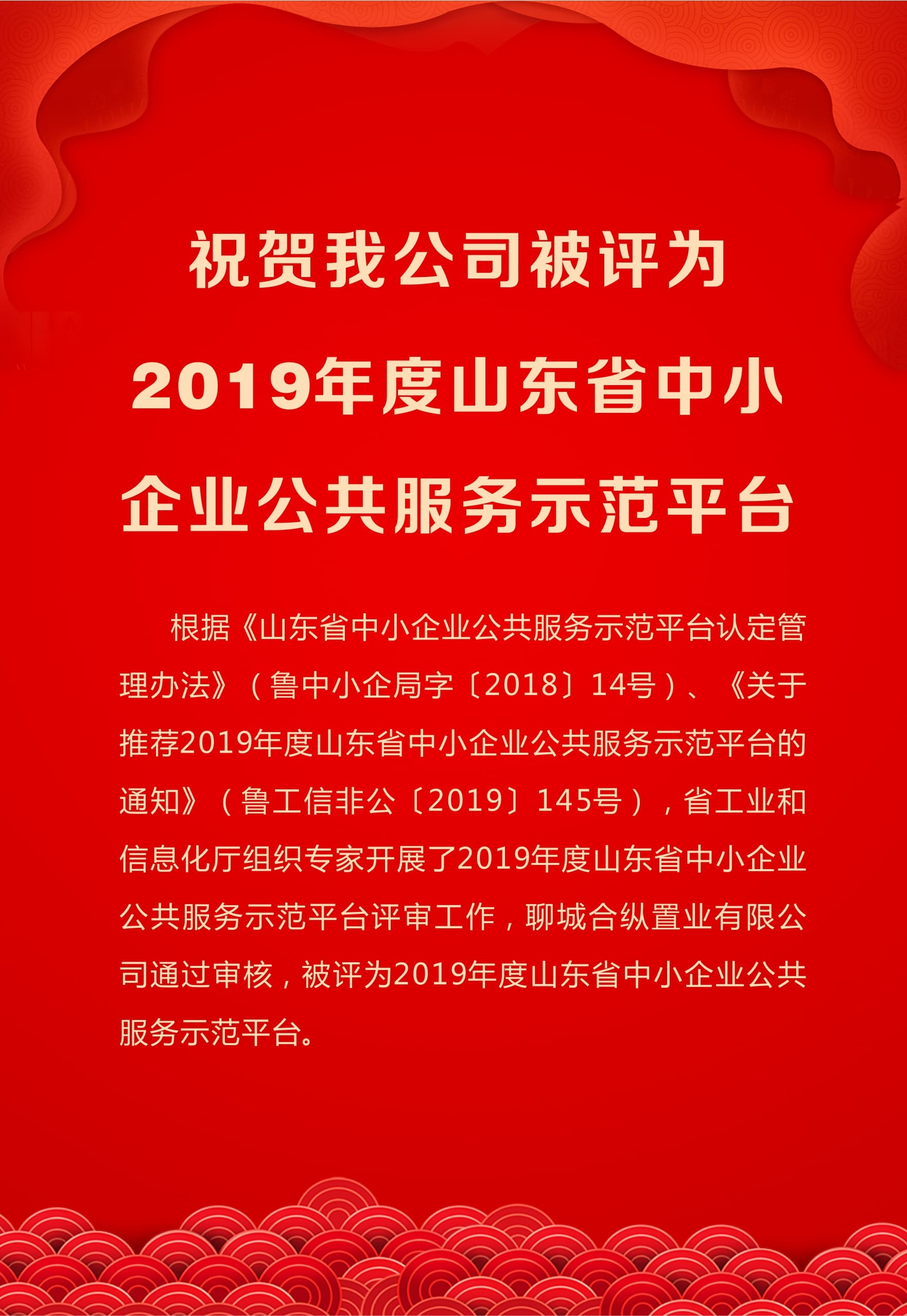 祝贺我公司被评为

2019年度山东省中小

企业公共服务示范平台

根据《山东省中小企业公共服务示范平台认定管理办法》（鲁中小企局字〔2018〕14号）、《关于推荐2019年度山东省中小企业公共服务示范平台的通知》（鲁工信非公〔2019〕145号），省工业和信息化厅组织专家开展了2019年度山东省中小企业公共服务示范平台评审工作，聊城合纵置业有限公司通过审核，被评为2019年度山东省中小企业公共服务示范平台。